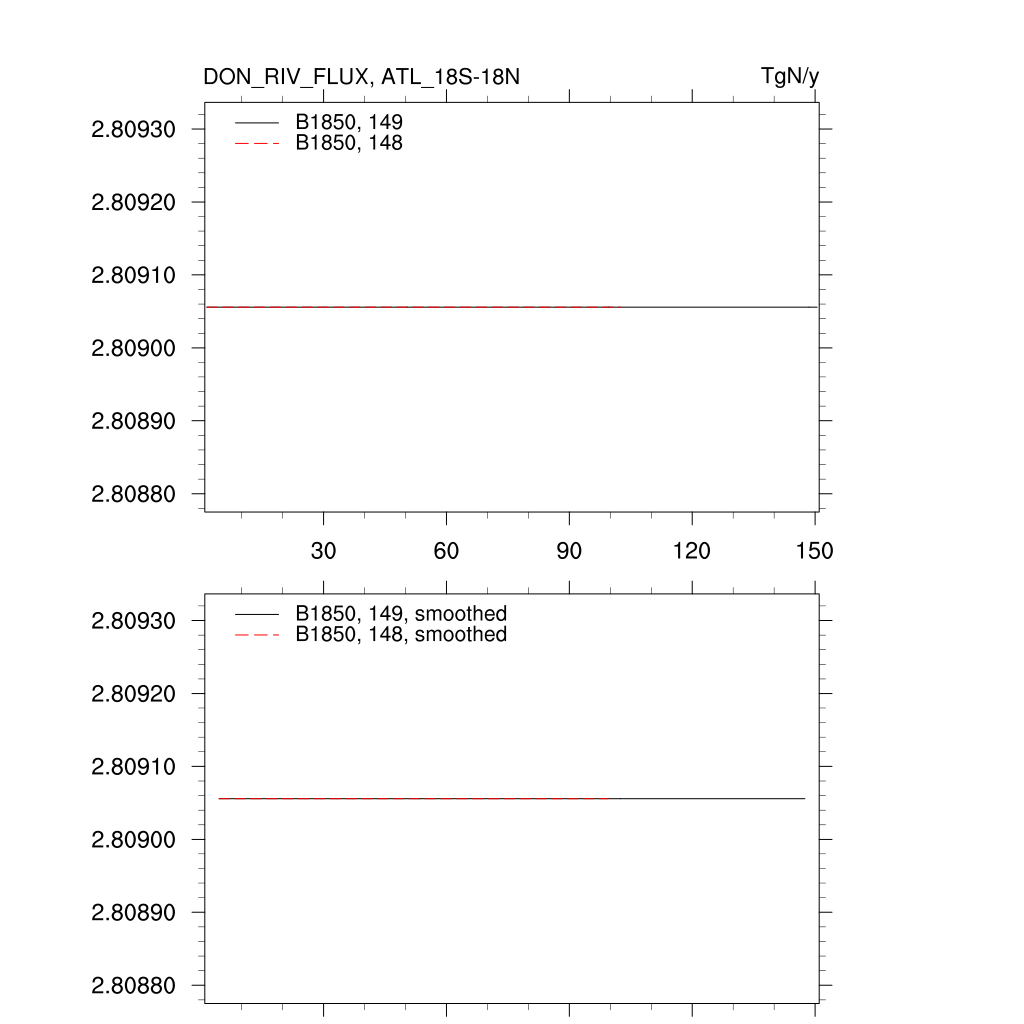 DON_RIV_FLUX, ATL_18S-18N

TgN/y

B1850, 149
B1850, 148

2.80930
2.80920
2.80910
2.80900
2.80890
2.80880

30
60
90
120
150

B1850, 149, smoothed
B1850, 148, smoothed

2.80930
2.80920
2.80910
2.80900
2.80890
2.80880